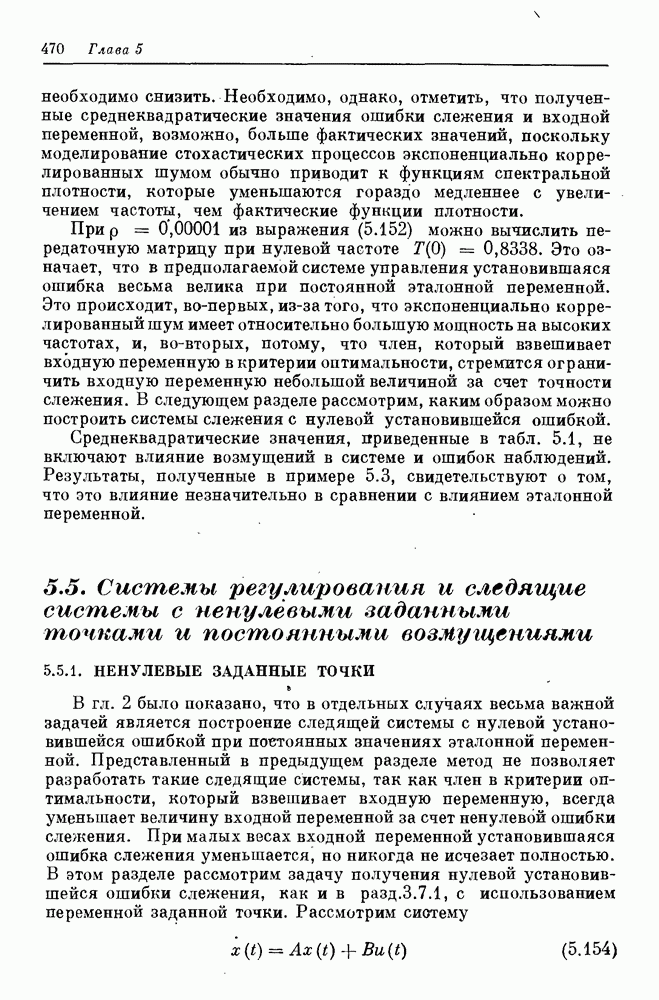 470 Глава 5

необходимо снизить. Необходимо, однако, отметить, что полученные среднеквадратические значения ошибки слежения и входной переменной, возможно, больше фактических значений, поскольку моделирование стохастических процессов экспоненциально коррелированных шумом обычно приводит к функциям спектральной плотности, которые уменьшаются гораздо медленнее с увеличением частоты, чем фактические функции плотности.

При $\rho = 0,00001$ из выражения (5.152) можно вычислить передаточную матрицу при нулевой частоте $T(0) = 0,8338$. Это означает, что в предполагаемой системе управления установившаяся ошибка весьма велика при постоянной эталонной переменной. Это происходит, во-первых, из-за того, что экспоненциально коррелированный шум имеет относительно большую мощность на высоких частотах, и, во-вторых, потому, что член, который взвешивает входную переменную в критерии оптимальности, стремится ограничить входную переменную небольшой величиной за счет точности слежения. В следующем разделе рассмотрим, каким образом можно построить системы слежения с нулевой установившейся ошибкой.

Среднеквадратические значения, приведенные в табл. 5.1, не включают влияние возмущений в системе и ошибок наблюдений. Результаты, полученные в примере 5.3, свидетельствуют о том, что это влияние незначительно в сравнении с влиянием эталонной переменной.

5.5. Системы регулирования и следящие системы с ненулевыми заданными точками и постоянными возмущениями

5.5.1. НЕНУЛЕВЫЕ ЗАДАННЫЕ ТОЧКИ

В гл. 2 было показано, что в отдельных случаях весьма важной задачей является построение следящей системы с нулевой установившейся ошибкой при постоянных значениях эталонной переменной. Представленный в предыдущем разделе метод не позволяет разработать такие следящие системы, так как член в критерии оптимальности, который взвешивает входную переменную, всегда уменьшает величину входной переменной за счет ненулевой ошибки слежения. При малых весах входной переменной установившаяся ошибка слежения уменьшается, но никогда не исчезает полностью. В этом разделе рассмотрим задачу получения нулевой установившейся ошибки слежения, как и в разд.3.7.1, с использованием переменной заданной точки. Рассмотрим систему

$\dot{x}(t) = Ax(t) + Bu(t)$ (5.154)